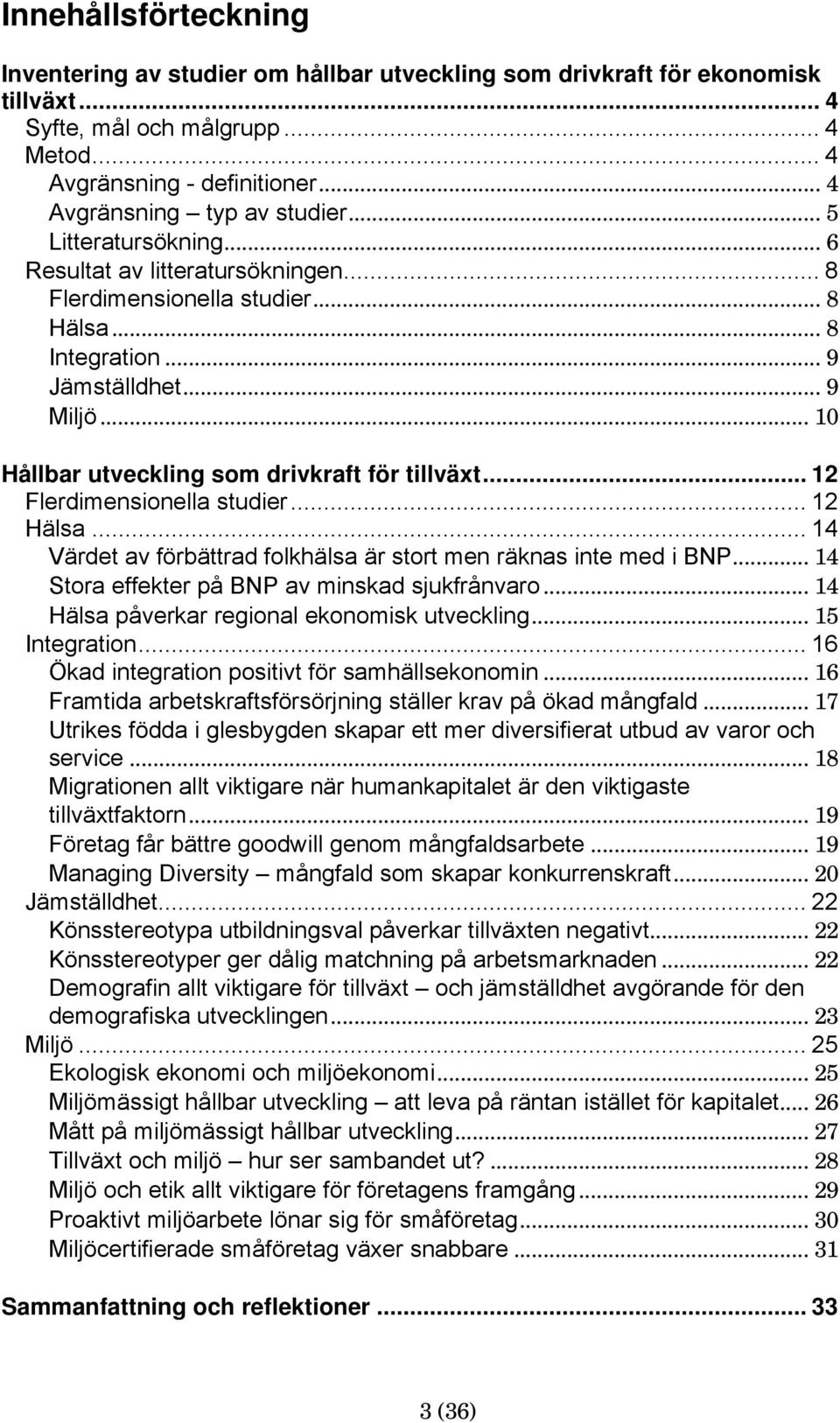 Innehållsförteckning

Inventering av studier om hållbar utveckling som drivkraft för ekonomisk tillväxt ... 4
Syfte, mål och målgrupp ... 4
Metod ... 4
Avgränsning - definitioner ... 4
Avgränsning – typ av studier ... 5
Litteratursökning ... 6
Resultat av litteratursökningen ... 8
Flerdimensionella studier ... 8
Hälsa ... 8
Integration ... 9
Jämställdhet ... 9
Miljö ... 10

Hållbar utveckling som drivkraft för tillväxt ... 12
Flerdimensionella studier ... 12
Hälsa ... 14
Värdet av förbättrad folkhälsa är stort men räknas inte med i BNP ... 14
Stora effekter på BNP av minskad sjukfrånvaro ... 14
Hälsa påverkar regional ekonomisk utveckling ... 15
Integration ... 16
Ökad integration positivt för samhällsekonomin ... 16
Framtida arbetskraftsförsörjning ställer krav på ökad mångfald ... 17
Utrikes födda i glesbygden skapar ett mer diversifierat utbud av varor och service ... 18
Migrationen allt viktigare när humankapitalet är den viktigaste tillväxtfaktorn ... 19
Företag får bättre goodwill genom mångfaldsarbete ... 19
Managing Diversity – mångfald som skapar konkurrenskraft ... 20
Jämställdhet ... 22
Könsstereotypa utbildningsval påverkar tillväxten negativt ... 22
Könsstereotyper ger dålig matchning på arbetsmarknaden ... 22
Demografin allt viktigare för tillväxt – och jämställdhet avgörande för den demografiska utvecklingen ... 23
Miljö ... 25
Ekologisk ekonomi och miljöekonomi ... 25
Miljömässigt hållbar utveckling – att leva på räntan istället för kapitalet ... 26
Mått på miljömässigt hållbar utveckling ... 27
Tillväxt och miljö – hur ser sambandet ut? ... 28
Miljö och etik allt viktigare för företagens framgång ... 29
Proaktivt miljöarbete lönar sig för småföretag ... 30
Miljöcertifierade småföretag växer snabbare ... 31

Sammanfattning och reflektioner ... 33

3 (36)